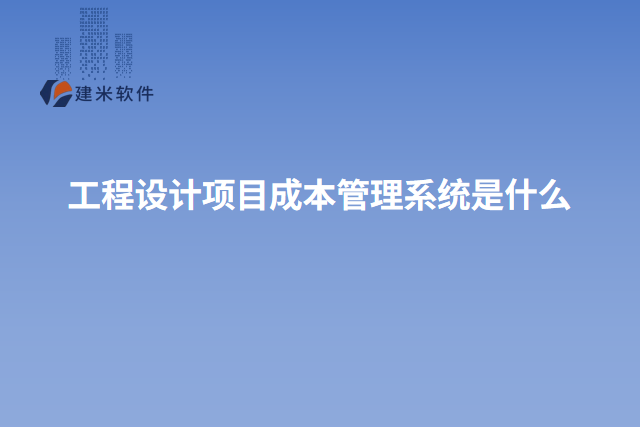 建米软件

工程设计项目成本管理系统是什么